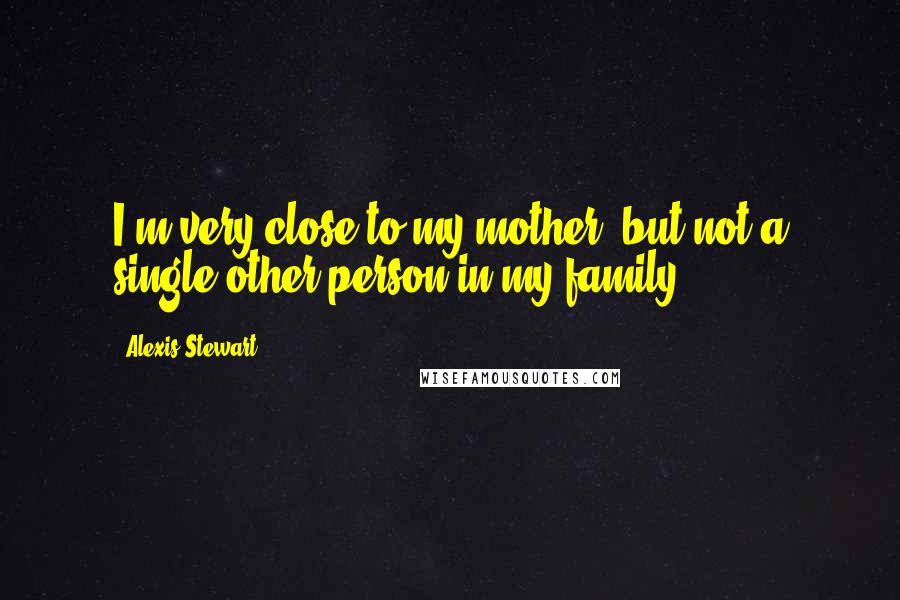 I'm very close to my mother, but not a single other person in my family.

Alexis Stewart

WISEFAMOUSQUOTES.COM